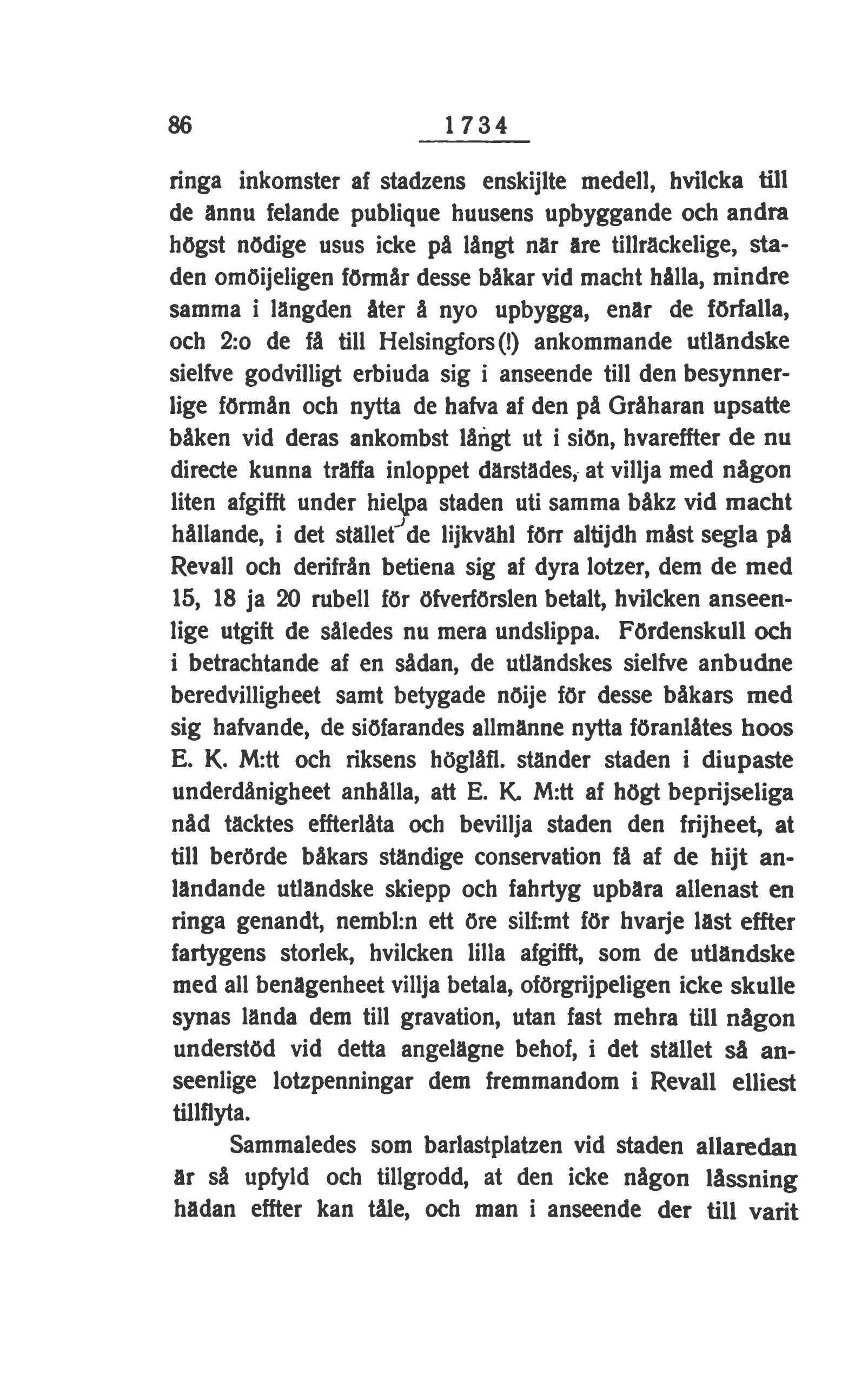 86 1734

ringa inkomster af stadzens enskijlte medell, hvilcka till de ännu felande publique huusens upbyggande och andra högst nödige usus icke på långt när äre tillräckelige, staden omöijeligen förmår desse båkar vid macht hålla, mindre samma i längden åter å nyo upbygga, enär de förfalla, och 2:o de få till Helsingfors(!) ankommande utländske sielfve godvilligt erbiuda sig i anseende till den besynnerlige förmån och nytta de hafva af den på Gråharan upsatte båken vid deras ankombst långt ut i siön, hvareffter de nu directe kunna träffa inloppet därstädes, at villja med någon liten afgifft under hielpa staden uti samma båkz vid macht hållande, i det stället de lijkvähl förr altijdh måst segla på Revall och derifrån betiena sig af dyra lotzer, dem de med 15, 18 ja 20 rubell för öfverförslen betalt, hvilcken anseenlige utgift de således nu mera undslippa. Fördenskull och i betrachtande af en sådan, de utländskes sielfve anbudne beredvilligheet samt betygade nöije för desse båkars med sig hafvande, de siöfarandes allmänne nytta föranlåtes hoos E. K. M:tt och riksens höglåfl. ständer staden i diupaste underdånigheet anhålla, att E. K. M:tt af högt beprijseliga nåd täcktes effterlåta och bevillja staden den frijheet, at till berörde båkars ständige conservation få af de hijt anländande utländske skiepp och fahrtyg upbära allenast en ringa genandt, nembl:n ett öre silf:mt för hvarje läst effter fartygens storlek, hvilcken lilla afgifft, som de utländske med all benägenheet villja betala, oförgrijpeligen icke skulle synas lända dem till gravation, utan fast mehra till någon understöd vid detta angelägne behof, i det stället så anseenlige lotzpenningar dem fremmandom i Revall elliest tillflyta.

Sammaledes som barlastplatzen vid staden allaredan är så upfyld och tillgrodd, at den icke någon låssning hädan effter kan tåle, och man i anseende der till varit